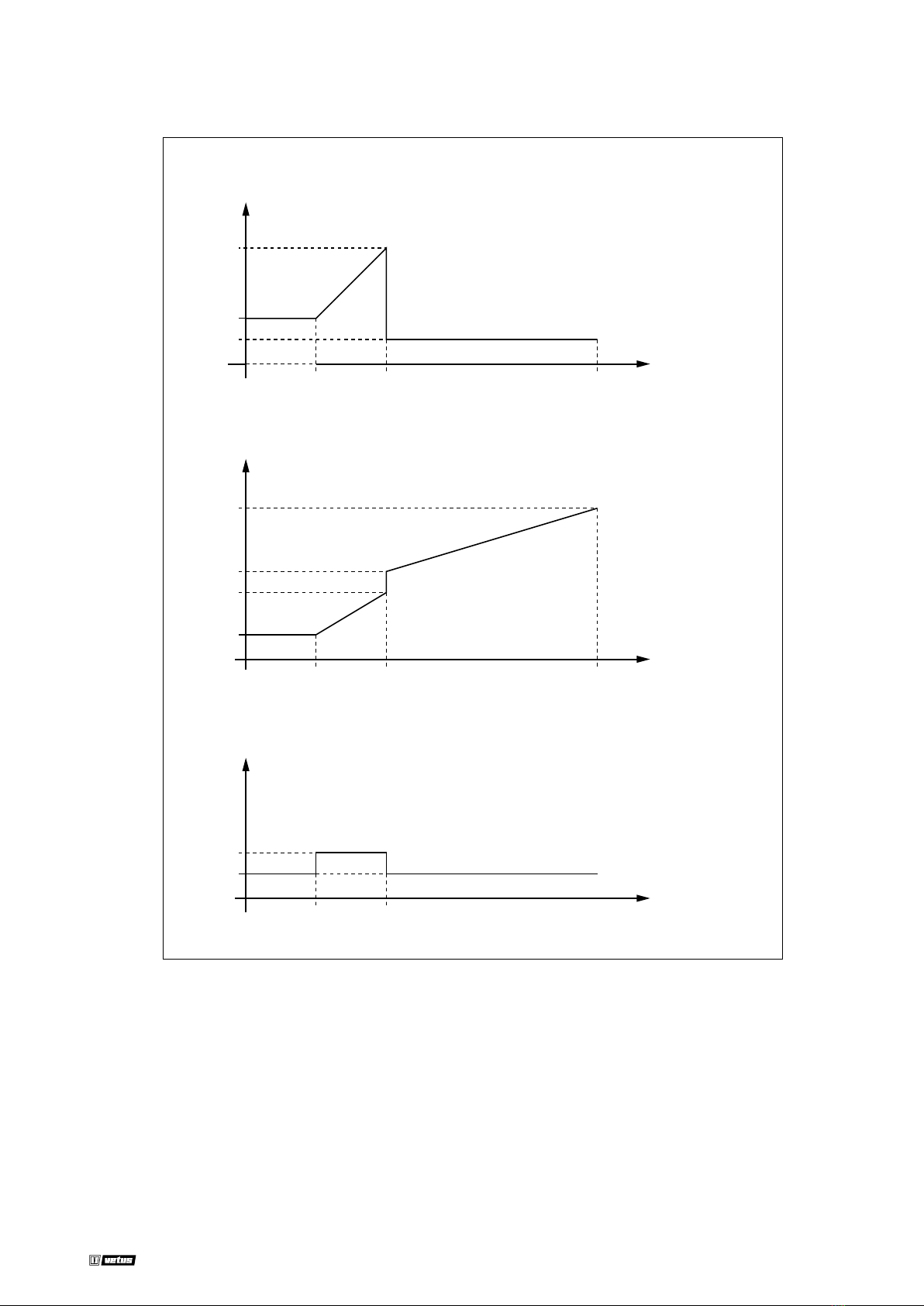 vetus